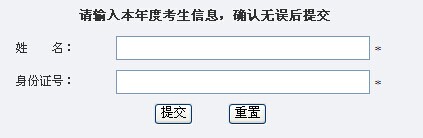 请输入本年度考生信息，确认无误后提交

姓　　名： *

身份证号： *

提交　　重置